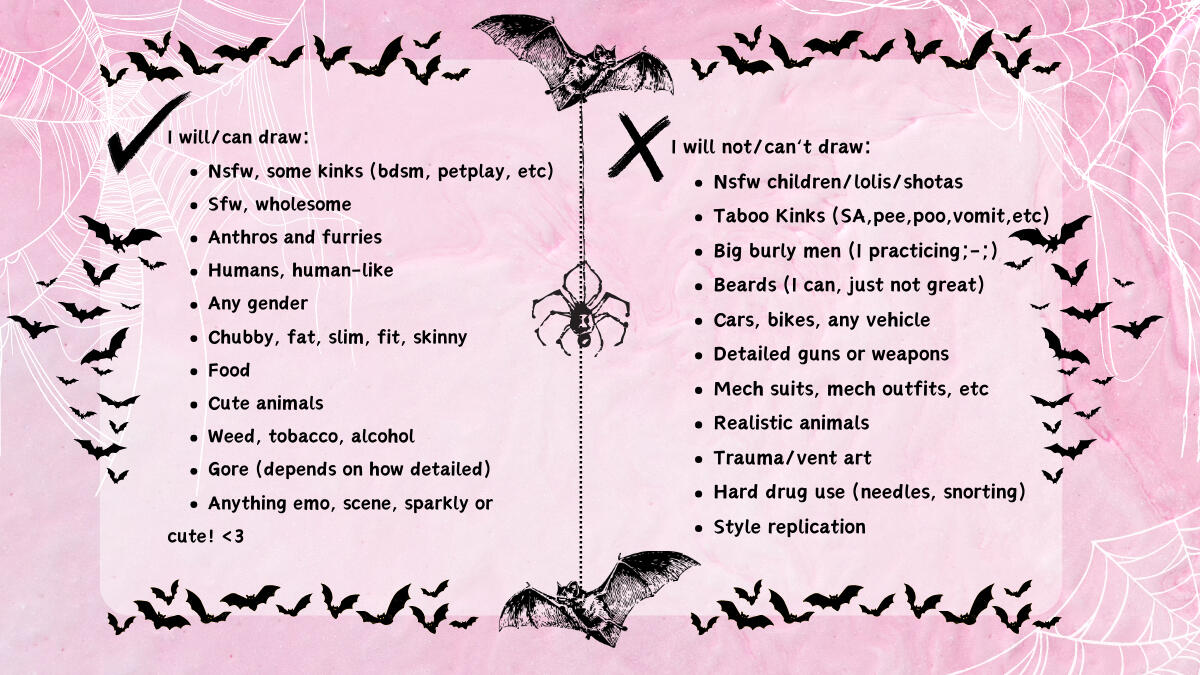 I will/can draw:

- Nsfw, some kinks (bdsm, petplay, etc)
- Sfw, wholesome
- Anthros and furries
- Humans, human-like
- Any gender
- Chubby, fat, slim, fit, skinny
- Food
- Cute animals
- Weed, tobacco, alcohol
- Gore (depends on how detailed)
- Anything emo, scene, sparkly or cute! <3

I will not/can't draw:

- Nsfw children/lolis/shotas
- Taboo Kinks (SA,pee,poo,vomit,etc)
- Big burly men (I practicing;-;)
- Beards (I can, just not great)
- Cars, bikes, any vehicle
- Detailed guns or weapons
- Mech suits, mech outfits, etc
- Realistic animals
- Trauma/vent art
- Hard drug use (needles, snorting)
- Style replication